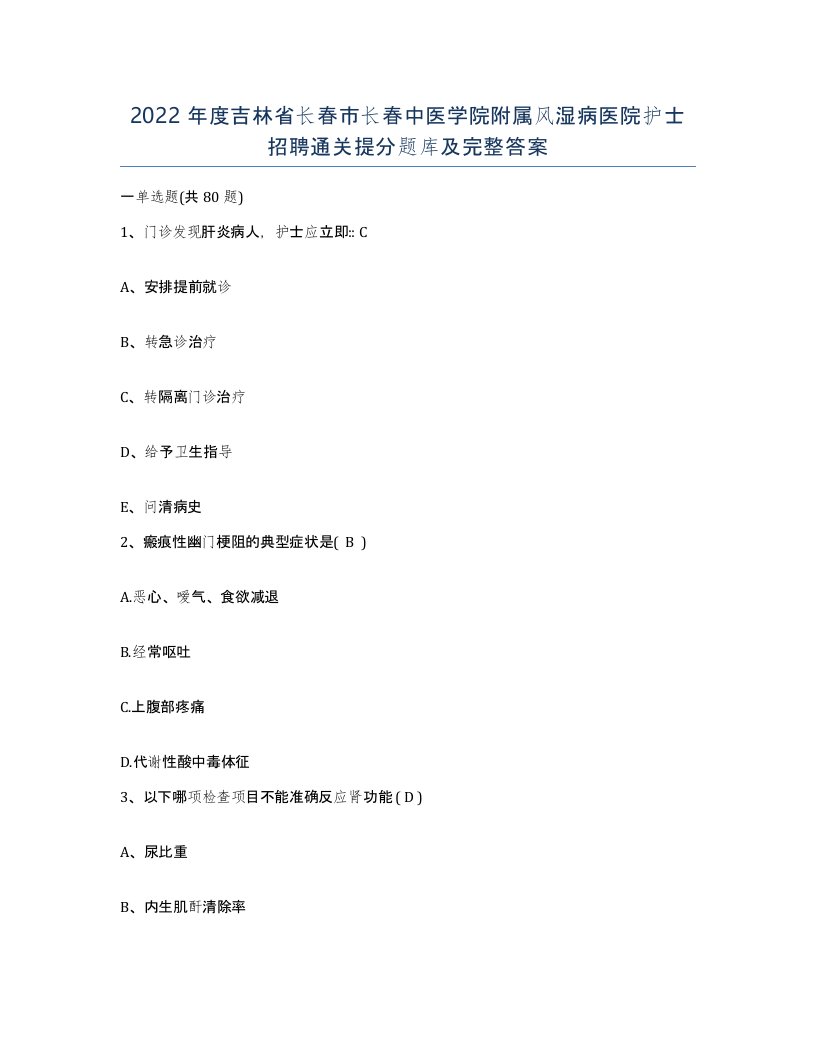 2022 年度吉林省长春市长春中医学院附属风湿病医院护士招聘通关提分题库及完整答案

一单选题(共 80 题)

1、门诊发现肝炎病人，护士应立即:: C

A、安排提前就诊

B、转急诊治疗

C、转隔离门诊治疗

D、给予卫生指导

E、问清病史

2、瘢痕性幽门梗阻的典型症状是( B )

A.恶心、嗳气、食欲减退

B.经常呕吐

C.上腹部疼痛

D.代谢性酸中毒体征

3、以下哪项检查项目不能准确反应肾功能 ( D )

A、尿比重

B、内生肌酐清除率